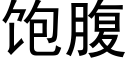 饱腹